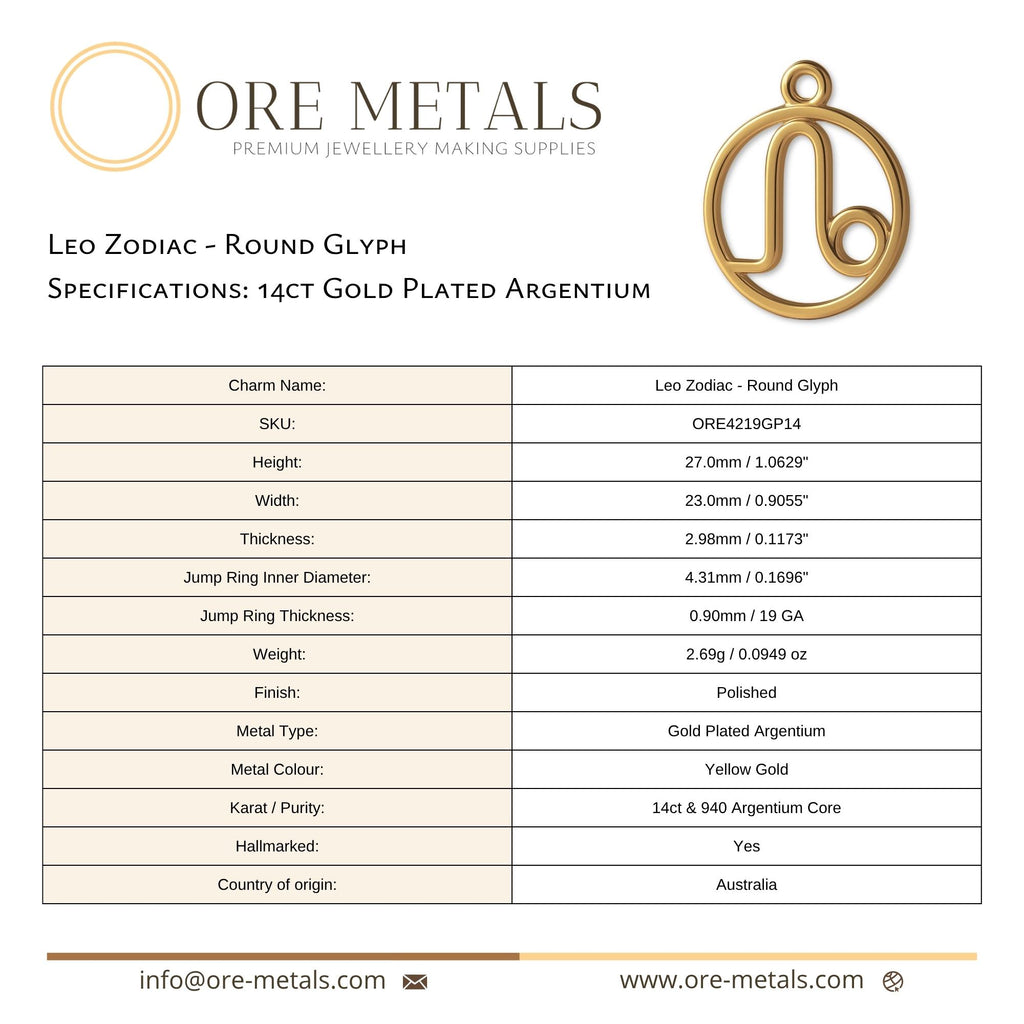 ORE METALS
PREMIUM JEWELLERY MAKING SUPPLIES

Leo Zodiac - Round Glyph
Specifications: 14ct Gold Plated Argentium

| Charm Name: | Leo Zodiac - Round Glyph |
|---|---|
| SKU: | ORE4219GP14 |
| Height: | 27.0mm / 1.0629" |
| Width: | 23.0mm / 0.9055" |
| Thickness: | 2.98mm / 0.1173" |
| Jump Ring Inner Diameter: | 4.31mm / 0.1696" |
| Jump Ring Thickness: | 0.90mm / 19 GA |
| Weight: | 2.69g / 0.0949 oz |
| Finish: | Polished |
| Metal Type: | Gold Plated Argentium |
| Metal Colour: | Yellow Gold |
| Karat / Purity: | 14ct & 940 Argentium Core |
| Hallmarked: | Yes |
| Country of origin: | Australia |

info@ore-metals.com www.ore-metals.com